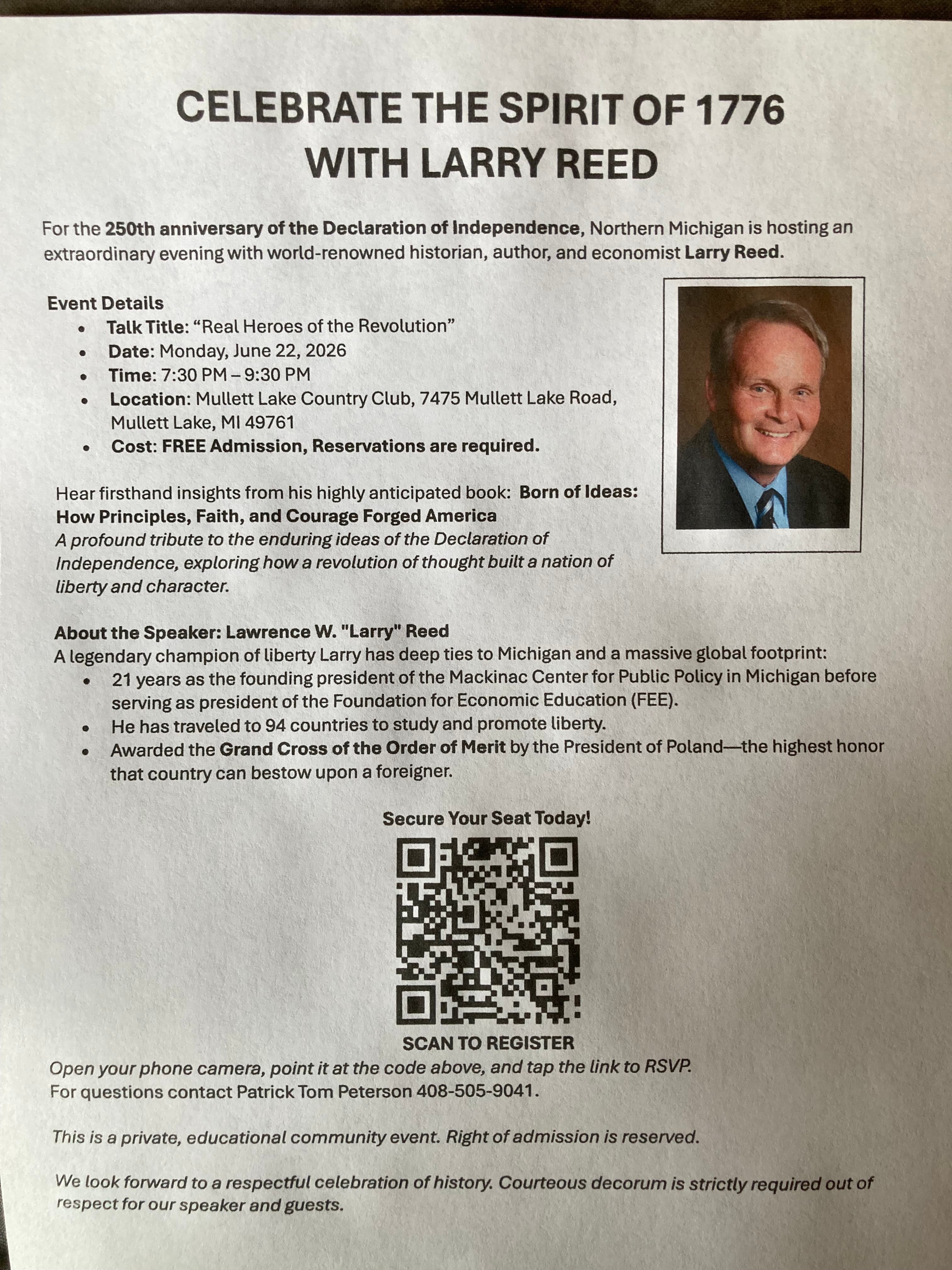 CELEBRATE THE SPIRIT OF 1776
WITH LARRY REED

For the 250th anniversary of the Declaration of Independence, Northern Michigan is hosting an extraordinary evening with world-renowned historian, author, and economist Larry Reed.

Event Details
• Talk Title: "Real Heroes of the Revolution"
• Date: Monday, June 22, 2026
• Time: 7:30 PM – 9:30 PM
• Location: Mullett Lake Country Club, 7475 Mullett Lake Road, Mullett Lake, MI 49761
• Cost: FREE Admission, Reservations are required.

Hear firsthand insights from his highly anticipated book: Born of Ideas: How Principles, Faith, and Courage Forged America
A profound tribute to the enduring ideas of the Declaration of Independence, exploring how a revolution of thought built a nation of liberty and character.

About the Speaker: Lawrence W. "Larry" Reed
A legendary champion of liberty Larry has deep ties to Michigan and a massive global footprint:
• 21 years as the founding president of the Mackinac Center for Public Policy in Michigan before serving as president of the Foundation for Economic Education (FEE).
• He has traveled to 94 countries to study and promote liberty.
• Awarded the Grand Cross of the Order of Merit by the President of Poland—the highest honor that country can bestow upon a foreigner.

Secure Your Seat Today!

SCAN TO REGISTER

Open your phone camera, point it at the code above, and tap the link to RSVP.
For questions contact Patrick Tom Peterson 408-505-9041.

This is a private, educational community event. Right of admission is reserved.

We look forward to a respectful celebration of history. Courteous decorum is strictly required out of respect for our speaker and guests.